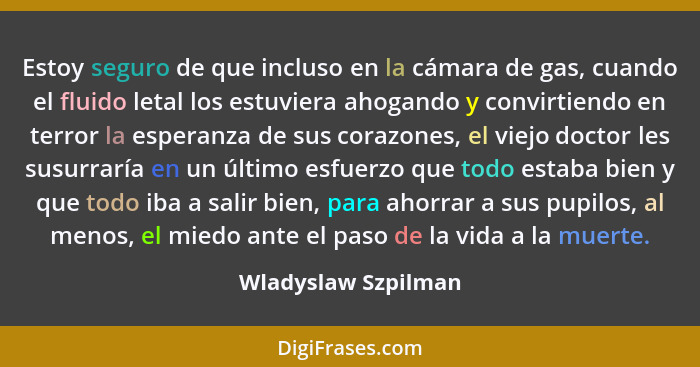 Estoy seguro de que incluso en la cámara de gas, cuando el fluido letal los estuviera ahogando y convirtiendo en terror la esperanza de sus corazones, el viejo doctor les susurraría en un último esfuerzo que todo estaba bien y que todo iba a salir bien, para ahorrar a sus pupilos, al menos, el miedo ante el paso de la vida a la muerte.

Wladyslaw Szpilman

DigiFrases.com